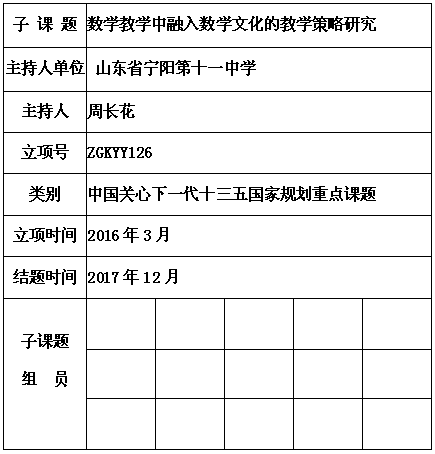 | 子 课 题 | 数学教学中融入数学文化的教学策略研究 | | | | |
|---|---|---|---|---|---|
| 主持人单位 | 山东省宁阳第十一中学 | | | | |
| 主持人 | 周长花 | | | | |
| 立项号 | ZGKYY126 | | | | |
| 类别 | 中国关心下一代十三五国家规划重点课题 | | | | |
| 立项时间 | 2016 年 3 月 | | | | |
| 结题时间 | 2017 年 12 月 | | | | |
| 子课题 组 员 | | | | | |
| | | | | | |
| | | | | | |